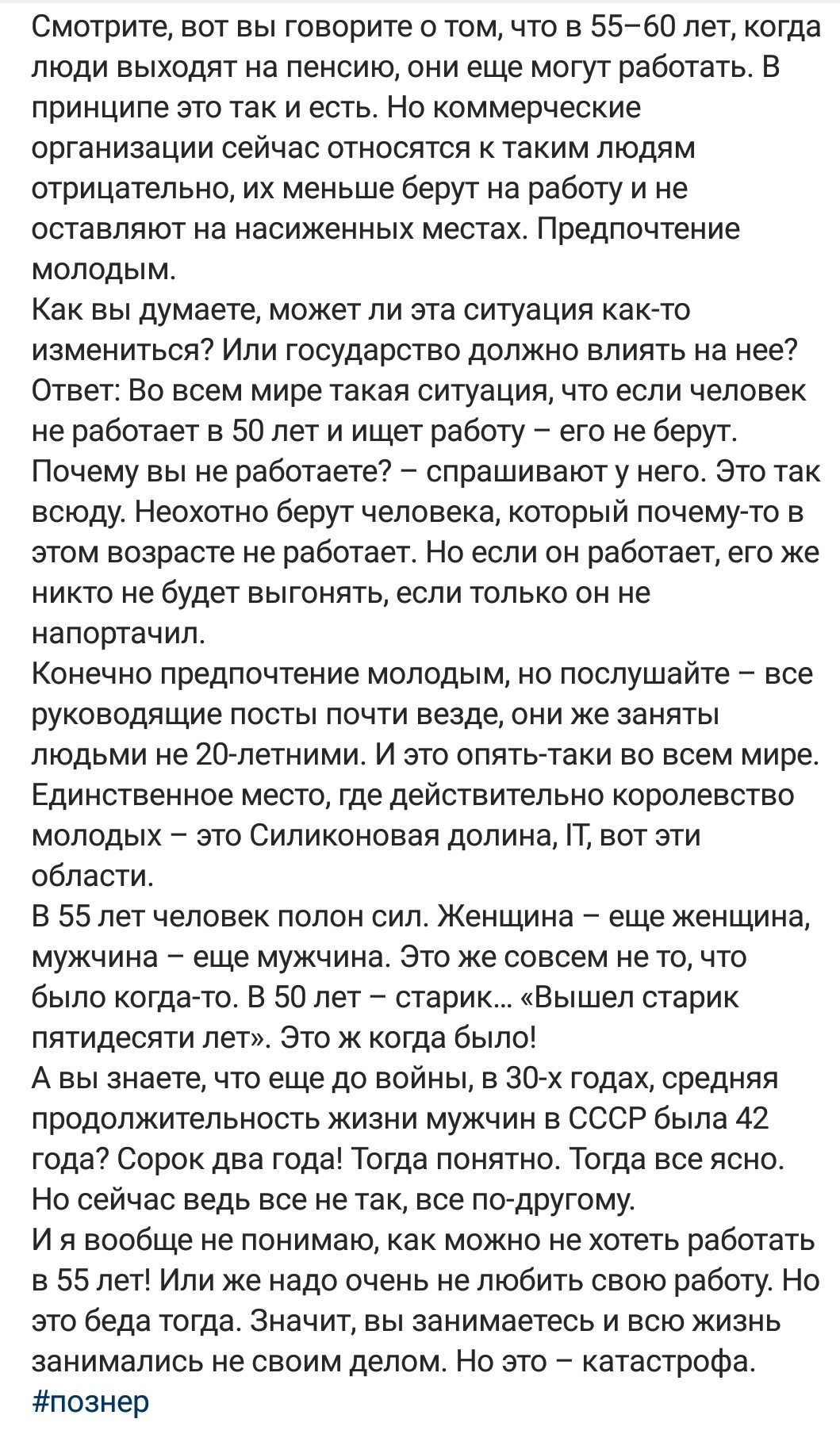 Смотрите, вот вы говорите о том, что в 55–60 лет, когда люди выходят на пенсию, они еще могут работать. В принципе это так и есть. Но коммерческие организации сейчас относятся к таким людям отрицательно, их меньше берут на работу и не оставляют на насиженных местах. Предпочтение молодым.
Как вы думаете, может ли эта ситуация как-то измениться? Или государство должно влиять на нее?
Ответ: Во всем мире такая ситуация, что если человек не работает в 50 лет и ищет работу – его не берут. Почему вы не работаете? – спрашивают у него. Это так всюду. Неохотно берут человека, который почему-то в этом возрасте не работает. Но если он работает, его же никто не будет выгонять, если только он не напортачил.
Конечно предпочтение молодым, но послушайте – все руководящие посты почти везде, они же заняты людьми не 20-летними. И это опять-таки во всем мире. Единственное место, где действительно королевство молодых – это Силиконовая долина, IT, вот эти области.
В 55 лет человек полон сил. Женщина – еще женщина, мужчина – еще мужчина. Это же совсем не то, что было когда-то. В 50 лет – старик... «Вышел старик пятидесяти лет». Это ж когда было!
А вы знаете, что еще до войны, в 30-х годах, средняя продолжительность жизни мужчин в СССР была 42 года? Сорок два года! Тогда понятно. Тогда все ясно. Но сейчас ведь все не так, все по-другому.
И я вообще не понимаю, как можно не хотеть работать в 55 лет! Или же надо очень не любить свою работу. Но это беда тогда. Значит, вы занимаетесь и всю жизнь занимались не своим делом. Но это – катастрофа.
#познер